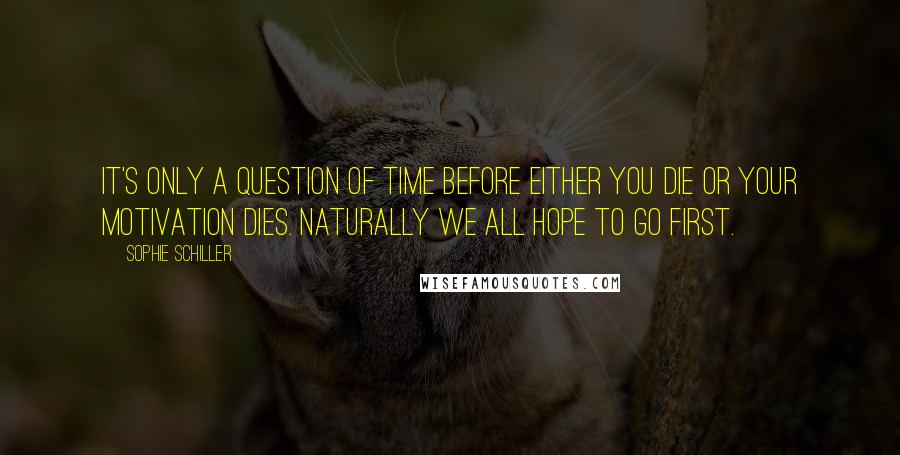 IT'S ONLY A QUESTION OF TIME BEFORE EITHER YOU DIE OR YOUR MOTIVATION DIES. NATURALLY WE ALL HOPE TO GO FIRST.

SOPHIE SCHILLER

WISEFAMOUSQUOTES.COM